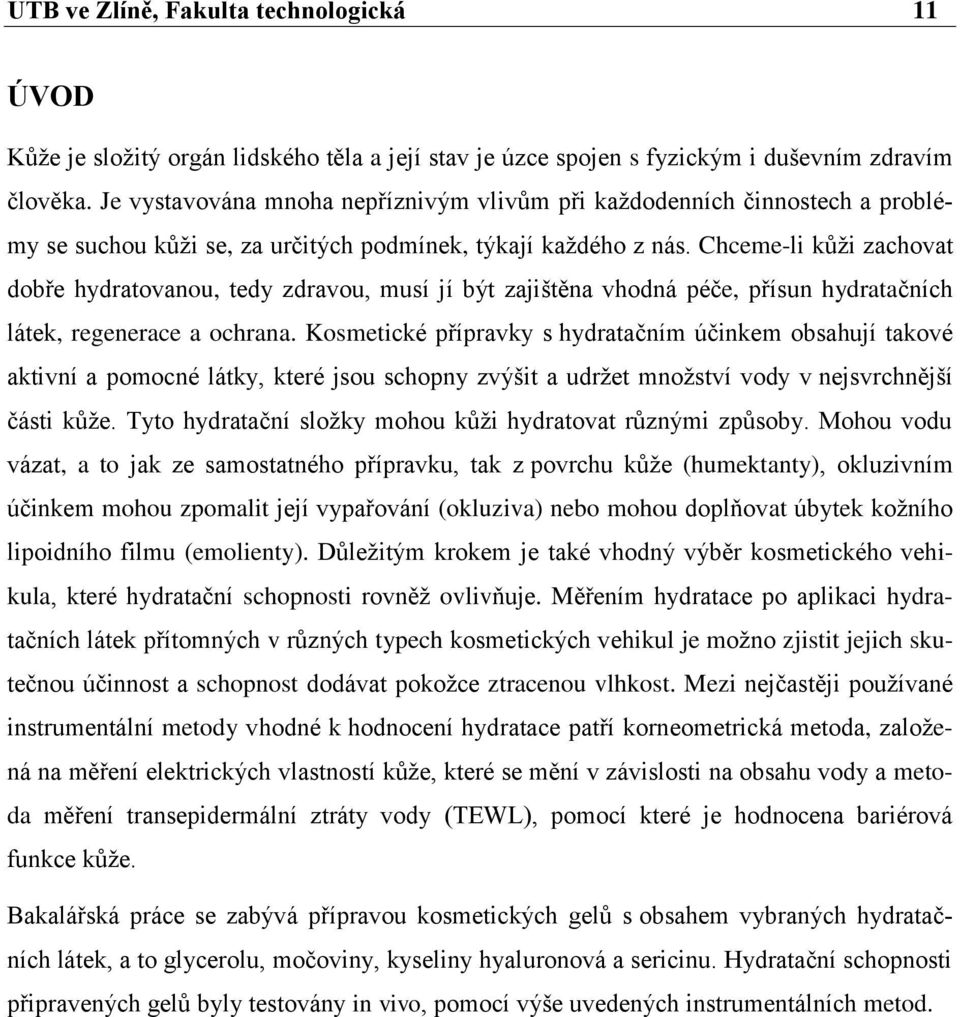 UTB ve Zlíně, Fakulta technologická 11

ÚVOD

Kůže je složitý orgán lidského těla a její stav je úzce spojen s fyzickým i duševním zdravím člověka. Je vystavována mnoha nepříznivým vlivům při každodenních činnostech a problémy se suchou kůži se, za určitých podmínek, týkají každého z nás. Chceme-li kůži zachovat dobře hydratovanou, tedy zdravou, musí jí být zajištěna vhodná péče, přísun hydratačních látek, regenerace a ochrana. Kosmetické přípravky s hydratačním účinkem obsahují takové aktivní a pomocné látky, které jsou schopny zvýšit a udržet množství vody v nejsvrchnější části kůže. Tyto hydratační složky mohou kůži hydratovat různými způsoby. Mohou vodu vázat, a to jak ze samostatného přípravku, tak z povrchu kůže (humektanty), okluzivním účinkem mohou zpomalit její vypařování (okluziva) nebo mohou doplňovat úbytek kožního lipoidního filmu (emolienty). Důležitým krokem je také vhodný výběr kosmetického vehikula, které hydratační schopnosti rovněž ovlivňuje. Měřením hydratace po aplikaci hydratačních látek přítomných v různých typech kosmetických vehikul je možno zjistit jejich skutečnou účinnost a schopnost dodávat pokožce ztracenou vlhkost. Mezi nejčastěji používané instrumentální metody vhodné k hodnocení hydratace patří korneometrická metoda, založená na měření elektrických vlastností kůže, které se mění v závislosti na obsahu vody a metoda měření transepidermální ztráty vody (TEWL), pomocí které je hodnocena bariérová funkce kůže.

Bakalářská práce se zabývá přípravou kosmetických gelů s obsahem vybraných hydratačních látek, a to glycerolu, močoviny, kyseliny hyaluronová a sericinu. Hydratační schopnosti připravených gelů byly testovány in vivo, pomocí výše uvedených instrumentálních metod.